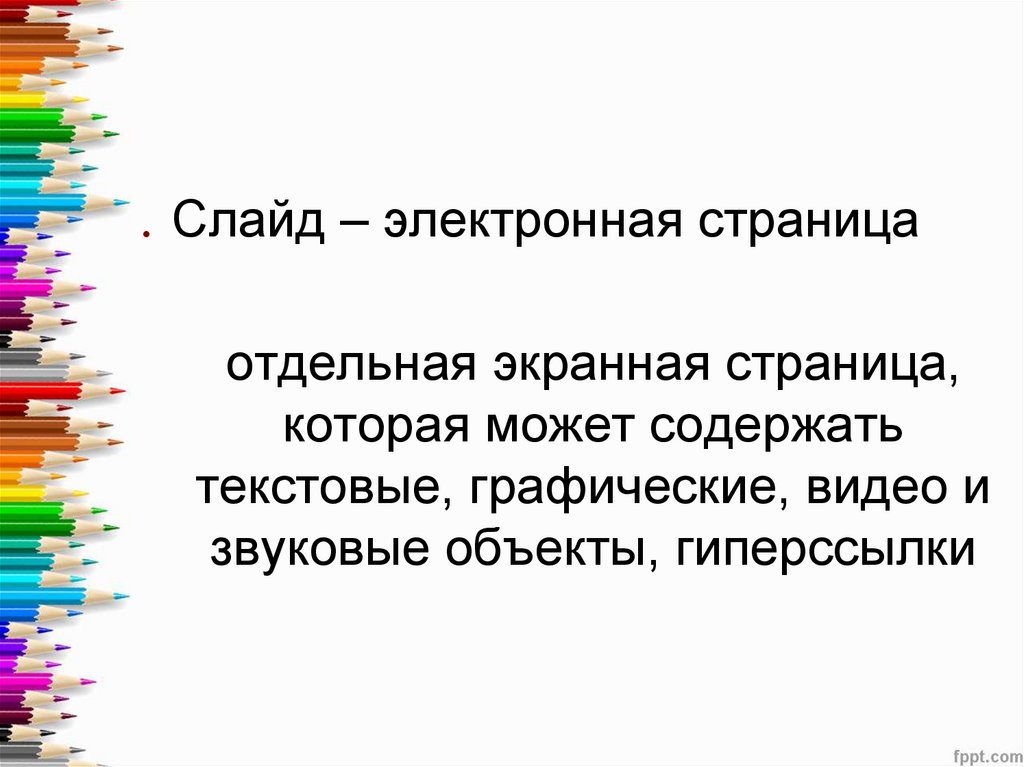 • Слайд – электронная страница

отдельная экранная страница, которая может содержать текстовые, графические, видео и звуковые объекты, гиперссылки

fppt.com